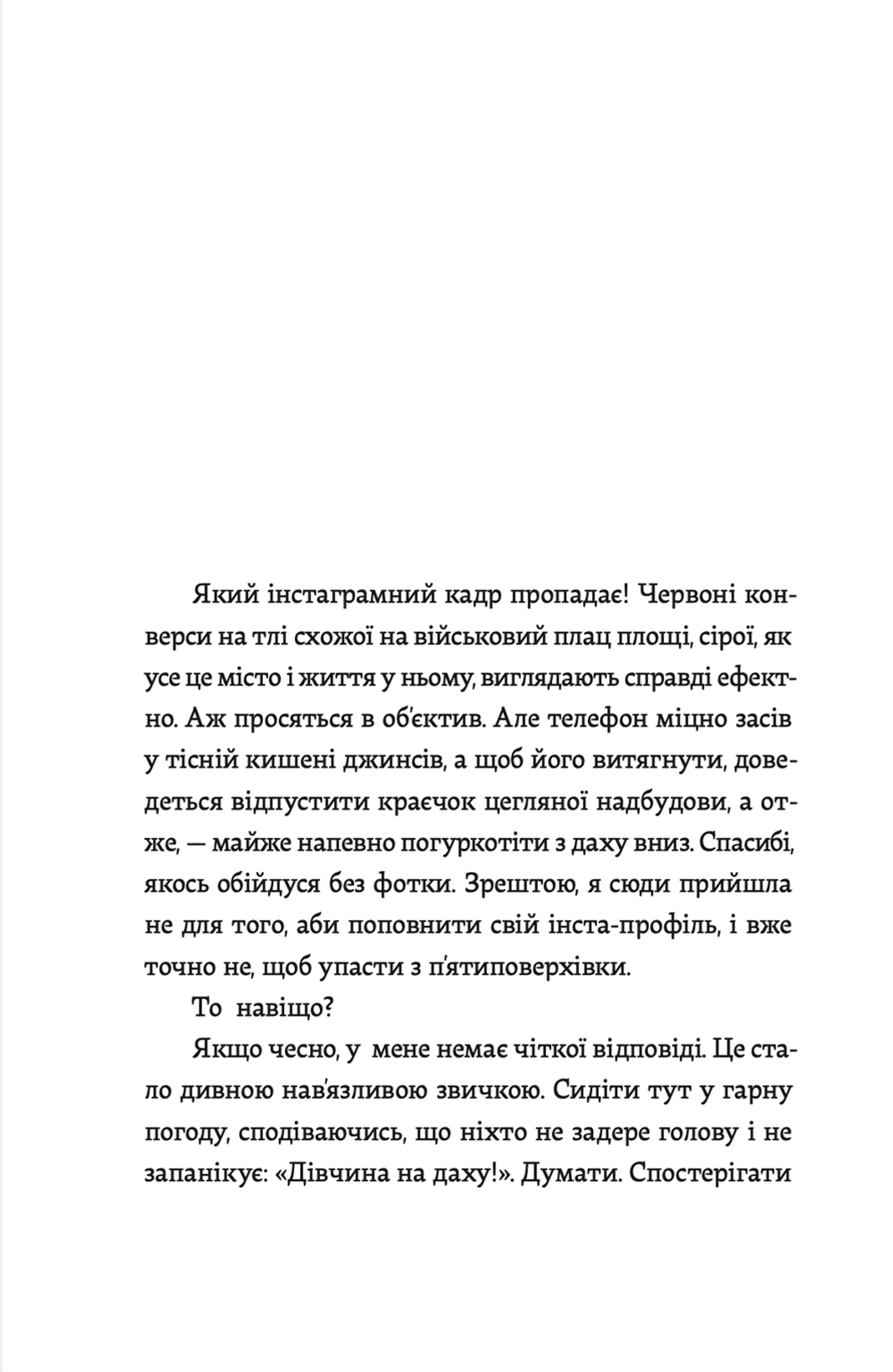 Який інстаграмний кадр пропадає! Червоні конверси на тлі схожої на військовий плац площі, сірої, як усе це місто і життя у ньому, виглядають справді ефектно. Аж просяться в об'єктив. Але телефон міцно засів у тісній кишені джинсів, а щоб його витягнути, доведеться відпустити краєчок цегляної надбудови, а отже, — майже напевно погуркотіти з даху вниз. Спасибі, якось обійдуся без фотки. Зрештою, я сюди прийшла не для того, аби поповнити свій інста-профіль, і вже точно не, щоб упасти з п'ятиповерхівки.

То навіщо?

Якщо чесно, у мене немає чіткої відповіді. Це стало дивною нав'язливою звичкою. Сидіти тут у гарну погоду, сподіваючись, що ніхто не задере голову і не запанікує: «Дівчина на даху!». Думати. Спостерігати